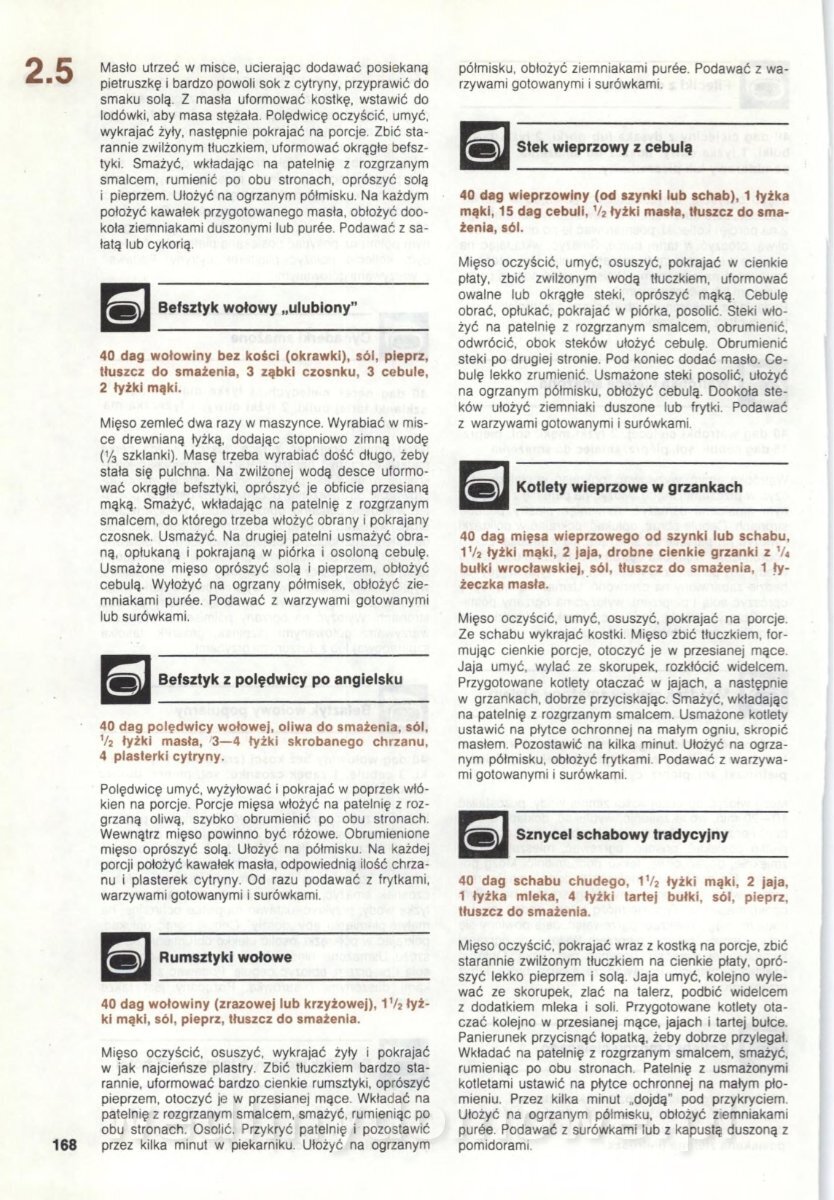 2.5

Masło utrzeć w misce, ucierając dodawać posiekaną pietruszkę i bardzo powoli sok z cytryny, przyprawić do smaku solą. Z masła uformować kostkę, wstawić do lodówki, aby masa stężała. Polędwicę oczyścić, umyć, wykrajać żyły, następnie pokrajać na porcje. Zbić starannie zwilżonym tłuczkiem, uformować okrągłe befsztyki. Smażyć, wkładając na patelnię z rozgrzanym smalcem, rumienić po obu stronach, oprószyć solą i pieprzem. Ułożyć na ogrzanym półmisku. Na każdym położyć kawałek przygotowanego masła, obłożyć dookoła ziemniakami duszonymi lub purée. Podawać z sałatą lub cykorią.

Befsztyk wołowy „ulubiony"

40 dag wołowiny bez kości (okrawki), sól, pieprz, tłuszcz do smażenia, 3 ząbki czosnku, 3 cebule, 2 łyżki mąki.

Mięso zemleć dwa razy w maszynce. Wyrabiać w misce drewnianą łyżką, dodając stopniowo zimną wodę ($\frac{1}{3}$ szklanki). Masę trzeba wyrabiać dość długo, żeby stała się pulchna. Na zwilżonej wodą desce uformować okrągłe befsztyki, oprószyć je obficie przesianą mąką. Smażyć, wkładając na patelnię z rozgrzanym smalcem, do którego trzeba włożyć obrany i pokrajany czosnek. Usmażyć. Na drugiej patelni usmażyć obraną, opłukaną i pokrajaną w piórka i osoloną cebulę. Usmażone mięso oprószyć solą i pieprzem, obłożyć cebulą. Wyłożyć na ogrzany półmisek, obłożyć ziemniakami purée. Podawać z warzywami gotowanymi lub surówkami.

Befsztyk z polędwicy po angielsku

40 dag polędwicy wołowej, oliwa do smażenia, sól, $\frac{1}{2}$ łyżki masła, 3—4 łyżki skrobanego chrzanu, 4 plasterki cytryny.

Polędwicę umyć, wyżyłować i pokrajać w poprzek włókien na porcje. Porcje mięsa włożyć na patelnię z rozgrzaną oliwą, szybko obrumienić po obu stronach. Wewnątrz mięso powinno być różowe. Obrumienione mięso oprószyć solą. Ułożyć na półmisku. Na każdej porcji położyć kawałek masła, odpowiednią ilość chrzanu i plasterek cytryny. Od razu podawać z frytkami, warzywami gotowanymi i surówkami.

Rumsztyki wołowe

40 dag wołowiny (zrazowej lub krzyżowej), $1\frac{1}{2}$ łyżki mąki, sól, pieprz, tłuszcz do smażenia.

Mięso oczyścić, osuszyć, wykrajać żyły i pokrajać w jak najcieńsze plastry. Zbić tłuczkiem bardzo starannie, uformować bardzo cienkie rumsztyki, oprószyć pieprzem, otoczyć je w przesianej mące. Wkładać na patelnię z rozgrzanym smalcem, smażyć, rumieniąc po obu stronach. Osolić. Przykryć patelnię i pozostawić przez kilka minut w piekarniku. Ułożyć na ogrzanym półmisku, obłożyć ziemniakami purée. Podawać z warzywami gotowanymi i surówkami.

Stek wieprzowy z cebulą

40 dag wieprzowiny (od szynki lub schab), 1 łyżka mąki, 15 dag cebuli, $\frac{1}{2}$ łyżki masła, tłuszcz do smażenia, sól.

Mięso oczyścić, umyć, osuszyć, pokrajać w cienkie płaty, zbić zwilżonym wodą tłuczkiem, uformować owalne lub okrągłe steki, oprószyć mąką. Cebulę obrać, opłukać, pokrajać w piórka, posolić. Steki włożyć na patelnię z rozgrzanym smalcem, obrumienić, odwrócić, obok steków ułożyć cebulę. Obrumienić steki po drugiej stronie. Pod koniec dodać masło. Cebulę lekko zrumienić. Usmażone steki posolić, ułożyć na ogrzanym półmisku, obłożyć cebulą. Dookoła steków ułożyć ziemniaki duszone lub frytki. Podawać z warzywami gotowanymi i surówkami.

Kotlety wieprzowe w grzankach

40 dag mięsa wieprzowego od szynki lub schabu, $1\frac{1}{2}$ łyżki mąki, 2 jaja, drobne cienkie grzanki z $\frac{1}{4}$ bułki wrocławskiej, sól, tłuszcz do smażenia, 1 łyżeczka masła.

Mięso oczyścić, umyć, osuszyć, pokrajać na porcje. Ze schabu wykrajać kostki. Mięso zbić tłuczkiem, formując cienkie porcje, otoczyć je w przesianej mące. Jaja umyć, wylać ze skorupek, rozkłócić widelcem. Przygotowane kotlety otaczać w jajach, a następnie w grzankach, dobrze przyciskając. Smażyć, wkładając na patelnię z rozgrzanym smalcem. Usmażone kotlety ustawić na płytce ochronnej na małym ogniu, skropić masłem. Pozostawić na kilka minut. Ułożyć na ogrzanym półmisku, obłożyć frytkami. Podawać z warzywami gotowanymi i surówkami.

Sznycel schabowy tradycyjny

40 dag schabu chudego, $1\frac{1}{2}$ łyżki mąki, 2 jaja, 1 łyżka mleka, 4 łyżki tartej bułki, sól, pieprz, tłuszcz do smażenia.

Mięso oczyścić, pokrajać wraz z kostką na porcje, zbić starannie zwilżonym tłuczkiem na cienkie płaty, oprószyć lekko pieprzem i solą. Jaja umyć, kolejno wylewać ze skorupek, zlać na talerz, podbić widelcem z dodatkiem mleka i soli. Przygotowane kotlety otaczać kolejno w przesianej mące, jajach i tartej bułce. Panierunek przycisnąć łopatką, żeby dobrze przylegał. Wkładać na patelnię z rozgrzanym smalcem, smażyć, rumieniąc po obu stronach. Patelnię z usmażonymi kotletami ustawić na płytce ochronnej na małym płomieniu. Przez kilka minut „dojdą" pod przykryciem. Ułożyć na ogrzanym półmisku, obłożyć ziemniakami purée. Podawać z surówkami lub z kapustą duszoną z pomidorami.

168